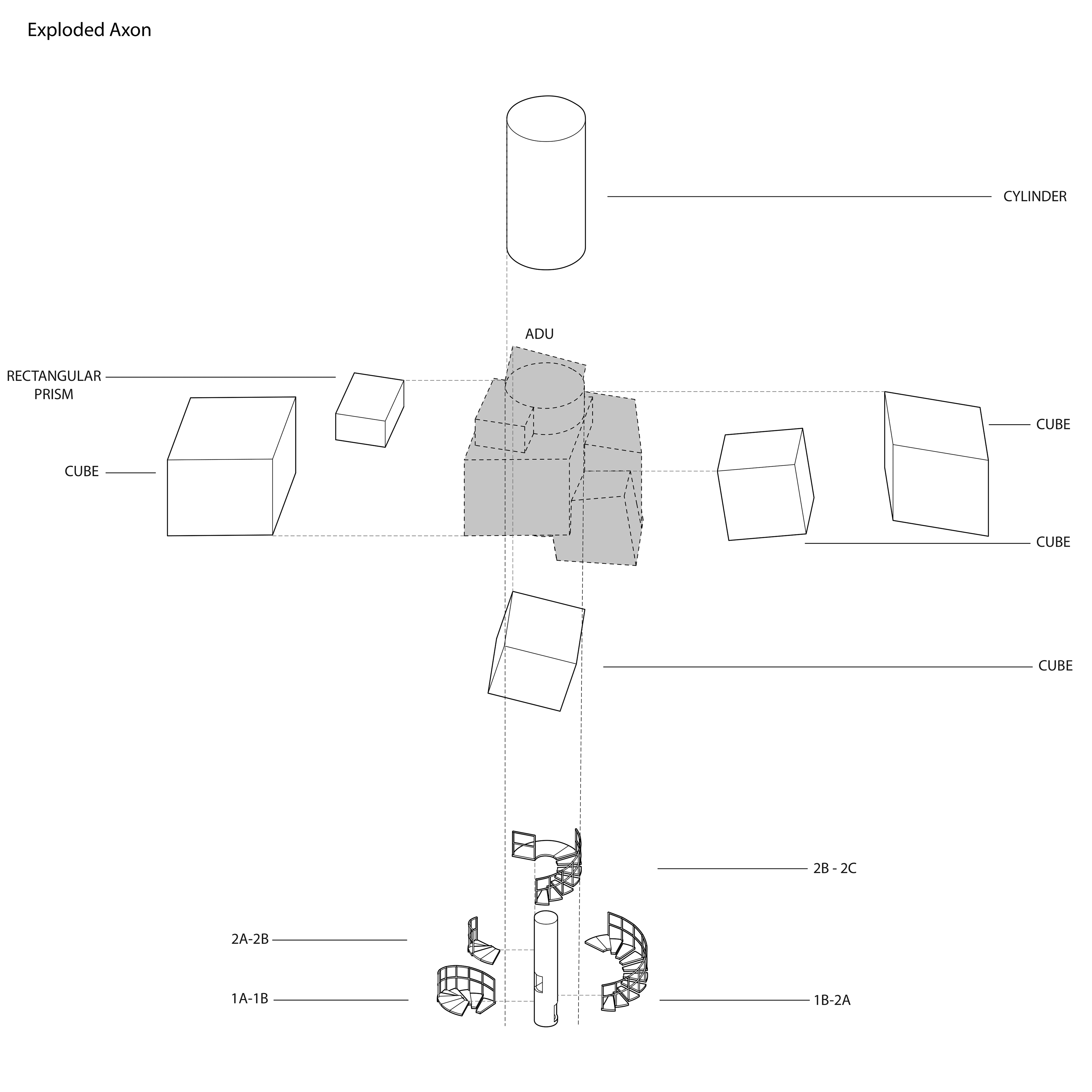 Exploded Axon

CYLINDER

ADU

RECTANGULAR PRISM

CUBE

CUBE

CUBE

CUBE

2B - 2C

2A-2B

1A-1B

1B-2A